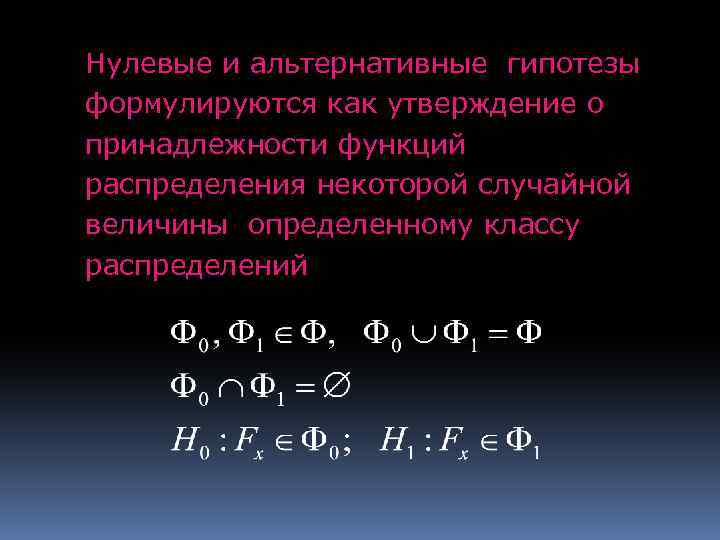 Нулевые и альтернативные гипотезы формулируются как утверждение о принадлежности функций распределения некоторой случайной величины определенному классу распределений

$\Phi_0, \Phi_1 \in \Phi, \quad \Phi_0 \cup \Phi_1 = \Phi$

$\Phi_0 \cap \Phi_1 = \varnothing$

$H_0 : F_x \in \Phi_0; \quad H_1 : F_x \in \Phi_1$